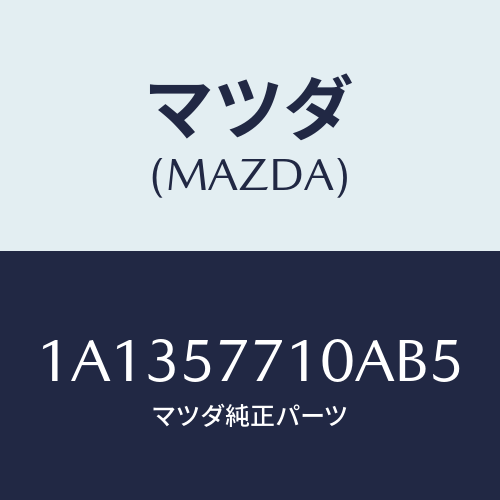 マツダ
(MAZDA)

1A1357710AB5
マツダ純正パーツ